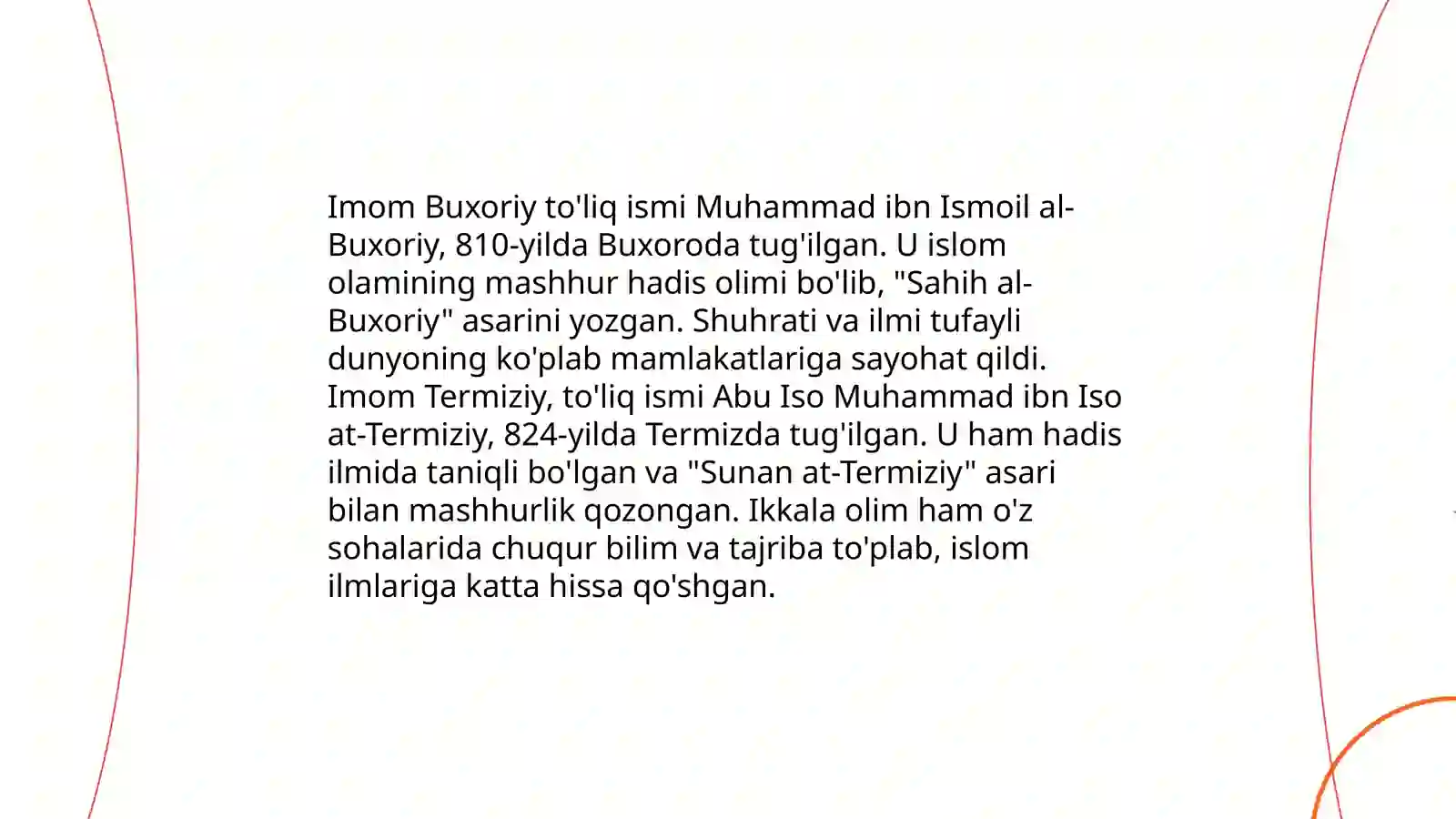 Imom Buxoriy to'liq ismi Muhammad ibn Ismoil al-Buxoriy, 810-yilda Buxoroda tug'ilgan. U islom olamining mashhur hadis olimi bo'lib, "Sahih al-Buxoriy" asarini yozgan. Shuhrati va ilmi tufayli dunyoning ko'plab mamlakatlariga sayohat qildi. Imom Termiziy, to'liq ismi Abu Iso Muhammad ibn Iso at-Termiziy, 824-yilda Termizda tug'ilgan. U ham hadis ilmida taniqli bo'lgan va "Sunan at-Termiziy" asari bilan mashhurlik qozongan. Ikkala olim ham o'z sohalarida chuqur bilim va tajriba to'plab, islom ilmlariga katta hissa qo'shgan.